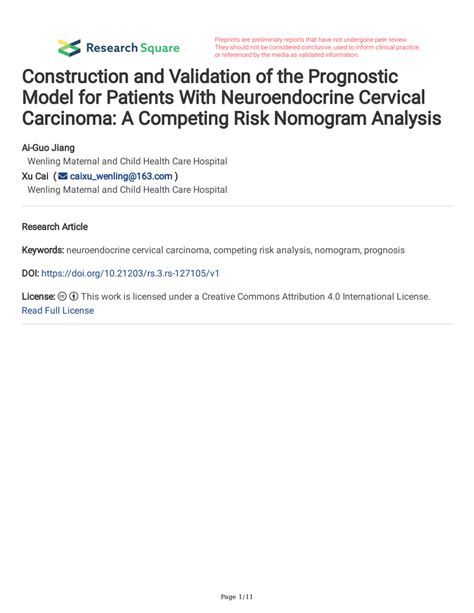 Research Square

Preprints are preliminary reports that have not undergone peer review. They should not be considered conclusive, used to inform clinical practice, or referenced by the media as validated information.

Construction and Validation of the Prognostic Model for Patients With Neuroendocrine Cervical Carcinoma: A Competing Risk Nomogram Analysis

Ai-Guo Jiang
Wenling Maternal and Child Health Care Hospital
Xu Cai ( caixu_wenling@163.com )
Wenling Maternal and Child Health Care Hospital

Research Article

Keywords: neuroendocrine cervical carcinoma, competing risk analysis, nomogram, prognosis

DOI: https://doi.org/10.21203/rs.3.rs-127105/v1

License: This work is licensed under a Creative Commons Attribution 4.0 International License. Read Full License

Page 1/11